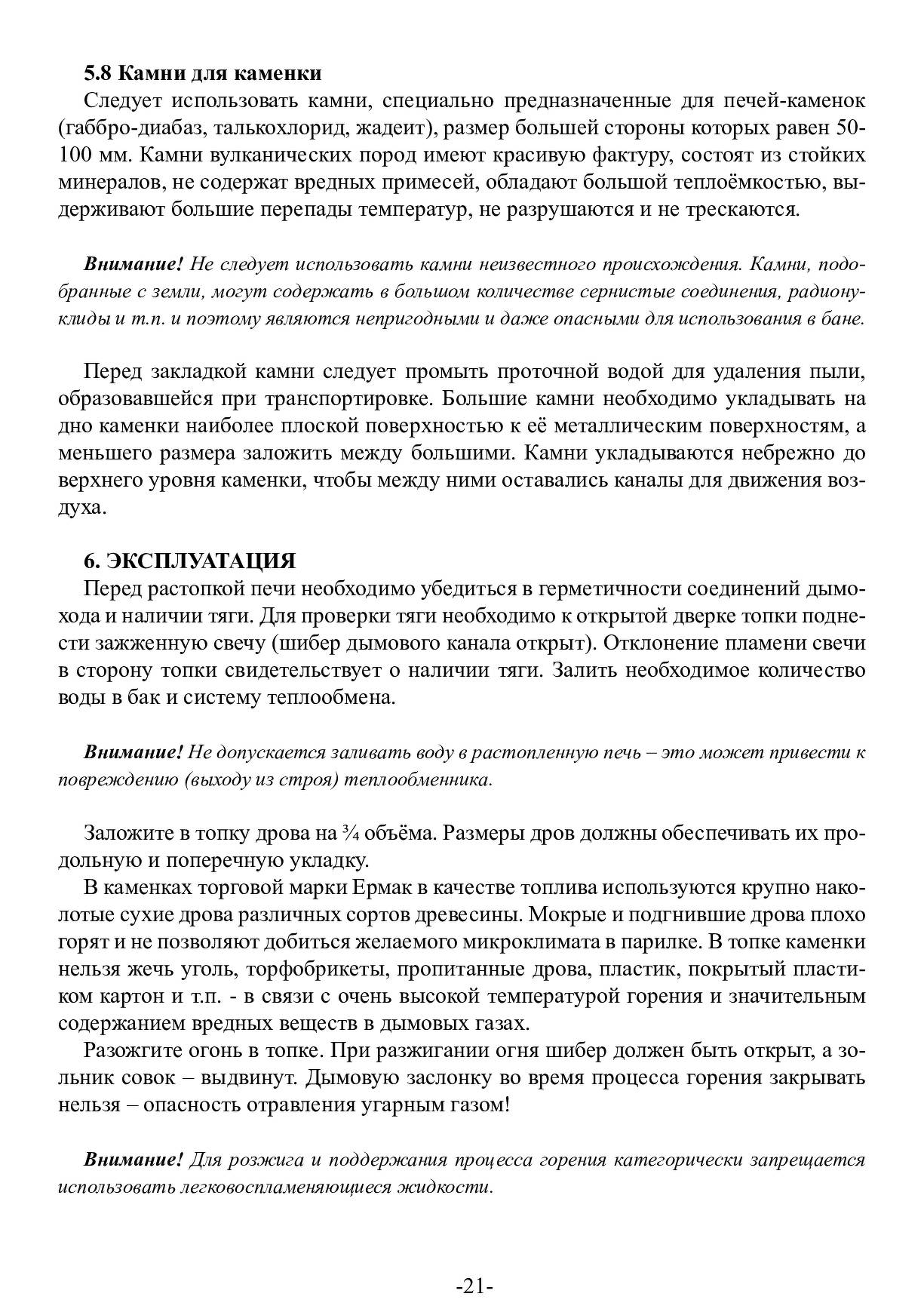 5.8 Камни для каменки

Следует использовать камни, специально предназначенные для печей-каменок (габбро-диабаз, талькохлорид, жадеит), размер большей стороны которых равен 50-100 мм. Камни вулканических пород имеют красивую фактуру, состоят из стойких минералов, не содержат вредных примесей, обладают большой теплоёмкостью, выдерживают большие перепады температур, не разрушаются и не трескаются.

Внимание! Не следует использовать камни неизвестного происхождения. Камни, подобранные с земли, могут содержать в большом количестве сернистые соединения, радионуклиды и т.п. и поэтому являются непригодными и даже опасными для использования в бане.

Перед закладкой камни следует промыть проточной водой для удаления пыли, образовавшейся при транспортировке. Большие камни необходимо укладывать на дно каменки наиболее плоской поверхностью к её металлическим поверхностям, а меньшего размера заложить между большими. Камни укладываются небрежно до верхнего уровня каменки, чтобы между ними оставались каналы для движения воздуха.

6. ЭКСПЛУАТАЦИЯ

Перед растопкой печи необходимо убедиться в герметичности соединений дымохода и наличии тяги. Для проверки тяги необходимо к открытой дверке топки поднести зажженную свечу (шибер дымового канала открыт). Отклонение пламени свечи в сторону топки свидетельствует о наличии тяги. Залить необходимое количество воды в бак и систему теплообмена.

Внимание! Не допускается заливать воду в растопленную печь – это может привести к повреждению (выходу из строя) теплообменника.

Заложите в топку дрова на ¾ объёма. Размеры дров должны обеспечивать их продольную и поперечную укладку.

В каменках торговой марки Ермак в качестве топлива используются крупно наколотые сухие дрова различных сортов древесины. Мокрые и подгнившие дрова плохо горят и не позволяют добиться желаемого микроклимата в парилке. В топке каменки нельзя жечь уголь, торфобрикеты, пропитанные дрова, пластик, покрытый пластиком картон и т.п. - в связи с очень высокой температурой горения и значительным содержанием вредных веществ в дымовых газах.

Разожгите огонь в топке. При разжигании огня шибер должен быть открыт, а зольник совок – выдвинут. Дымовую заслонку во время процесса горения закрывать нельзя – опасность отравления угарным газом!

Внимание! Для розжига и поддержания процесса горения категорически запрещается использовать легковоспламеняющиеся жидкости.

-21-